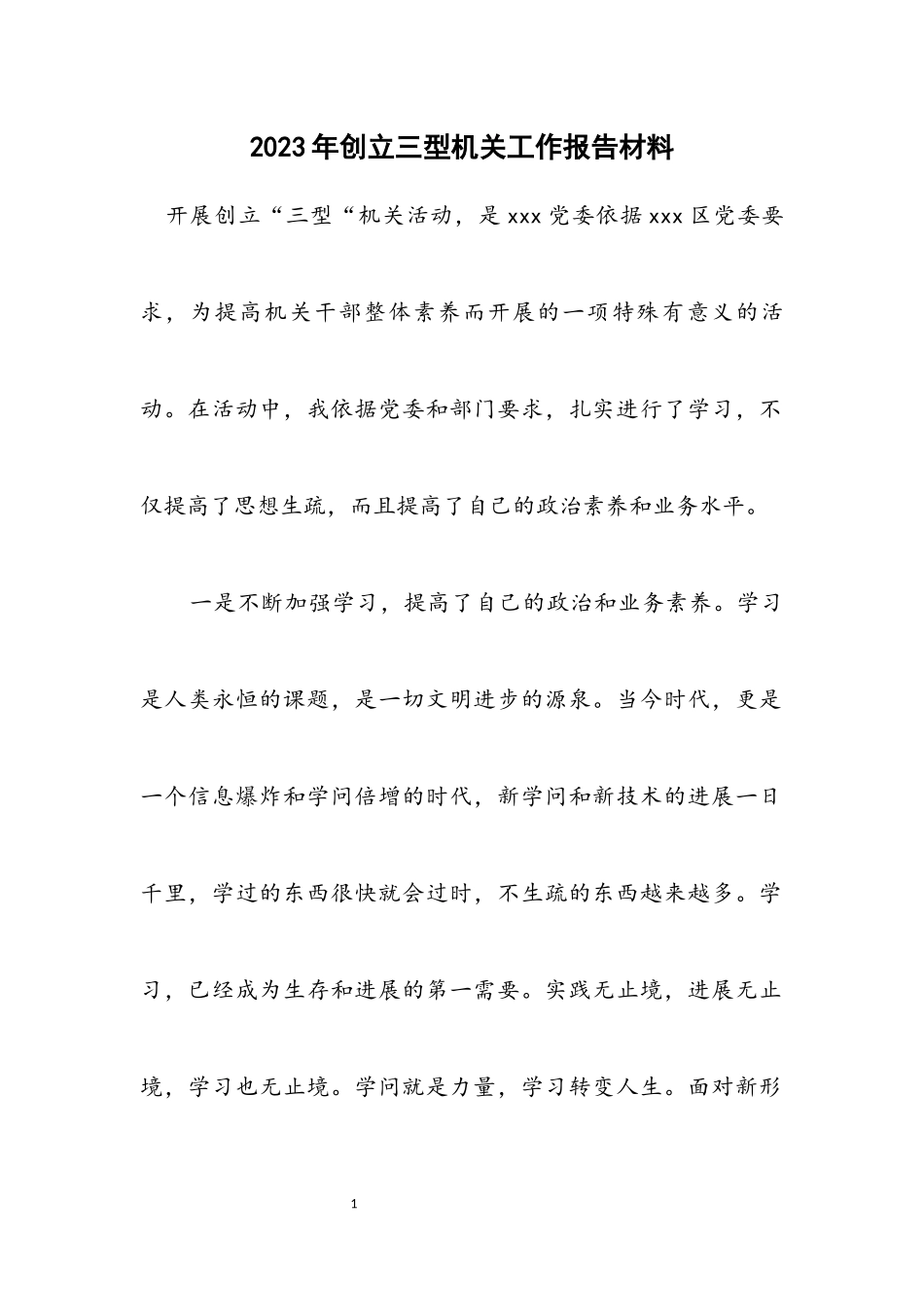 2023年创立三型机关工作报告材料

开展创立“三型“机关活动，是xxx党委依据xxx区党委要求，为提高机关干部整体素养而开展的一项特殊有意义的活动。在活动中，我依据党委和部门要求，扎实进行了学习，不仅提高了思想生疏，而且提高了自己的政治素养和业务水平。

一是不断加强学习，提高了自己的政治和业务素养。学习是人类永恒的课题，是一切文明进步的源泉。当今时代，更是一个信息爆炸和学问倍增的时代，新学问和新技术的进展一日千里，学过的东西很快就会过时，不生疏的东西越来越多。学习，已经成为生存和进展的第一需要。实践无止境，进展无止境，学习也无止境。学问就是力量，学习转变人生。面对新形

1